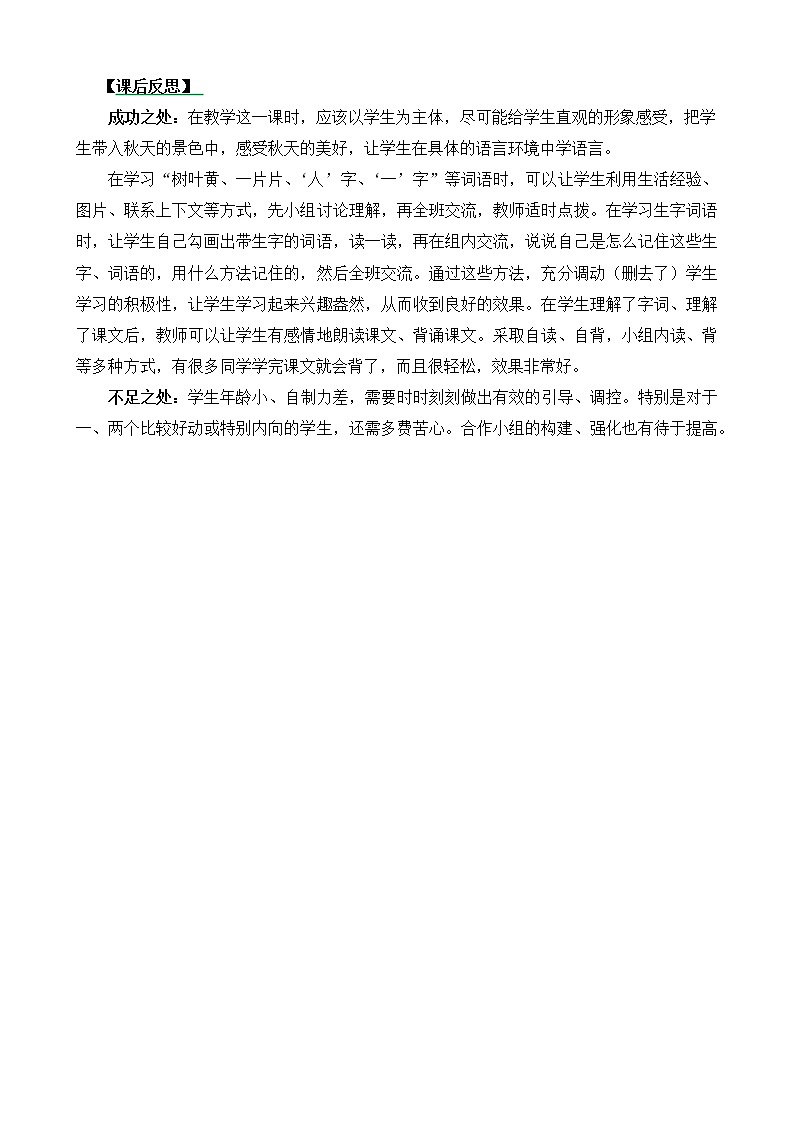 【课后反思】

成功之处：在教学这一课时，应该以学生为主体，尽可能给学生直观的形象感受，把学生带入秋天的景色中，感受秋天的美好，让学生在具体的语言环境中学语言。

在学习“树叶黄、一片片、‘人’字、‘一’字”等词语时，可以让学生利用生活经验、图片、联系上下文等方式，先小组讨论理解，再全班交流，教师适时点拨。在学习生字词语时，让学生自己勾画出带生字的词语，读一读，再在组内交流，说说自己是怎么记住这些生字、词语的，用什么方法记住的，然后全班交流。通过这些方法，充分调动（删去了）学生学习的积极性，让学生学习起来兴趣盎然，从而收到良好的效果。在学生理解了字词、理解了课文后，教师可以让学生有感情地朗读课文、背诵课文。采取自读、自背，小组内读、背等多种方式，有很多同学学完课文就会背了，而且很轻松，效果非常好。

不足之处：学生年龄小、自制力差，需要时时刻刻做出有效的引导、调控。特别是对于一、两个比较好动或特别内向的学生，还需多费苦心。合作小组的构建、强化也有待于提高。